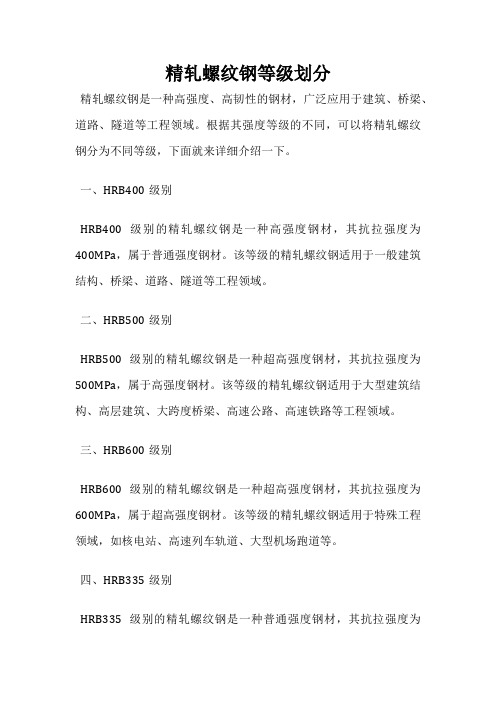 精轧螺纹钢等级划分

精轧螺纹钢是一种高强度、高韧性的钢材，广泛应用于建筑、桥梁、道路、隧道等工程领域。根据其强度等级的不同，可以将精轧螺纹钢分为不同等级，下面就来详细介绍一下。

一、HRB400 级别

HRB400 级别的精轧螺纹钢是一种高强度钢材，其抗拉强度为 400MPa，属于普通强度钢材。该等级的精轧螺纹钢适用于一般建筑结构、桥梁、道路、隧道等工程领域。

二、HRB500 级别

HRB500 级别的精轧螺纹钢是一种超高强度钢材，其抗拉强度为 500MPa，属于高强度钢材。该等级的精轧螺纹钢适用于大型建筑结构、高层建筑、大跨度桥梁、高速公路、高速铁路等工程领域。

三、HRB600 级别

HRB600 级别的精轧螺纹钢是一种超高强度钢材，其抗拉强度为 600MPa，属于超高强度钢材。该等级的精轧螺纹钢适用于特殊工程领域，如核电站、高速列车轨道、大型机场跑道等。

四、HRB335 级别

HRB335 级别的精轧螺纹钢是一种普通强度钢材，其抗拉强度为